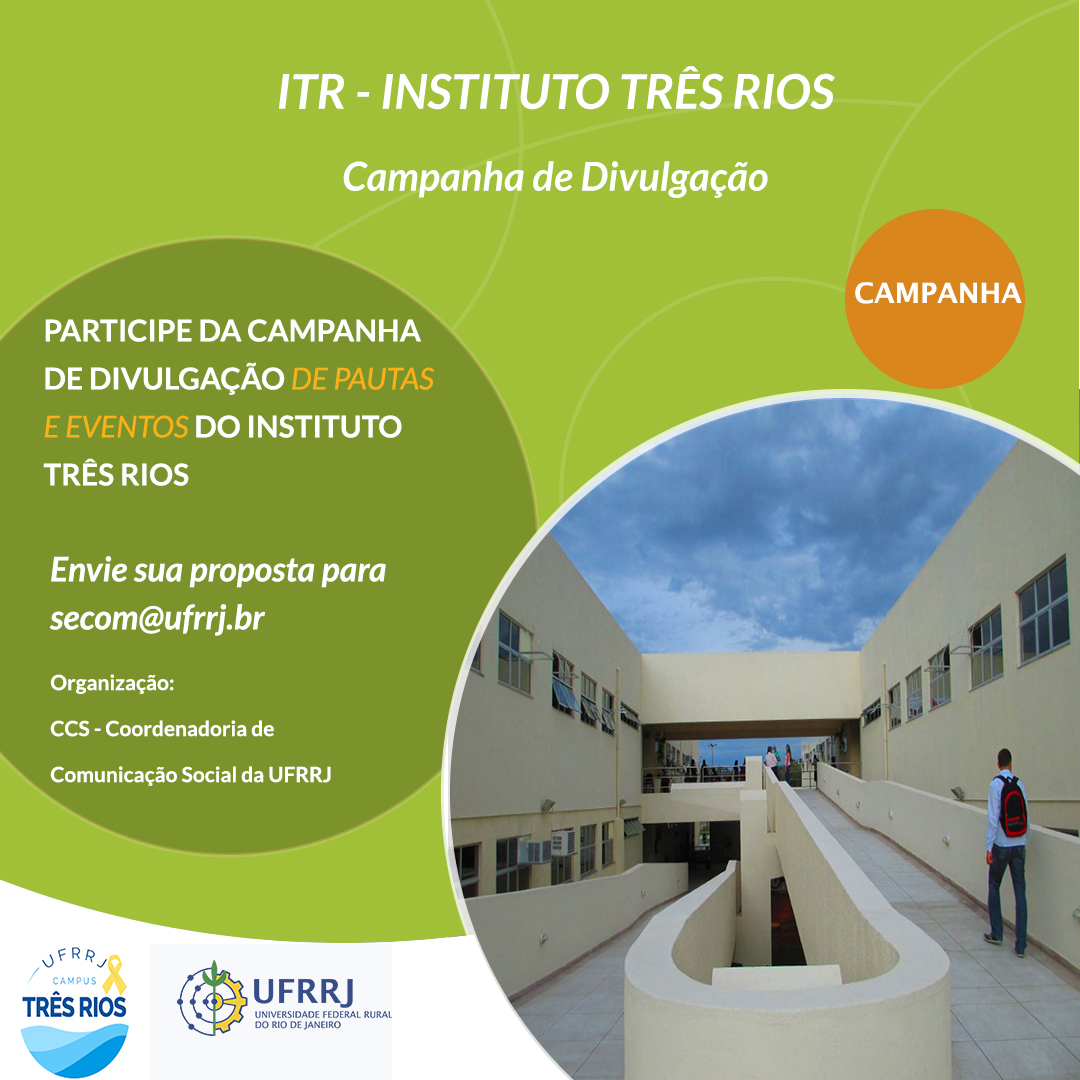 ITR - INSTITUTO TRÊS RIOS

Campanha de Divulgação

CAMPANHA

PARTICIPE DA CAMPANHA DE DIVULGAÇÃO DE PAUTAS E EVENTOS DO INSTITUTO TRÊS RIOS

Envie sua proposta para secom@ufrrj.br

Organização:

CCS - Coordenadoria de Comunicação Social da UFRRJ

UFRRJ
CAMPUS
TRÊS RIOS

UFRRJ
UNIVERSIDADE FEDERAL RURAL DO RIO DE JANEIRO